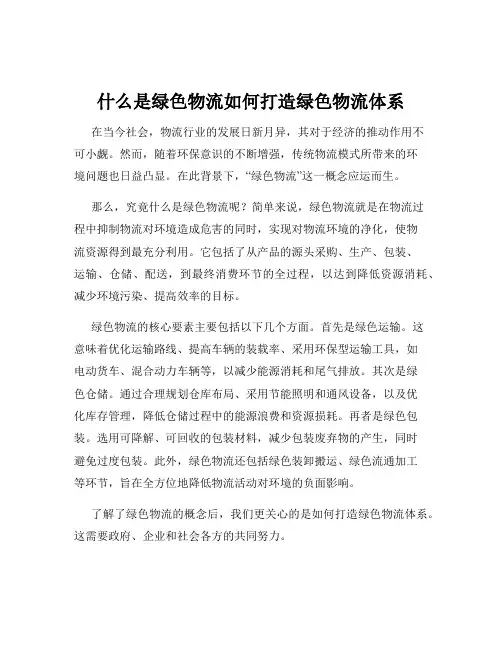 什么是绿色物流如何打造绿色物流体系

在当今社会，物流行业的发展日新月异，其对于经济的推动作用不可小觑。然而，随着环保意识的不断增强，传统物流模式所带来的环境问题也日益凸显。在此背景下，“绿色物流”这一概念应运而生。

那么，究竟什么是绿色物流呢？简单来说，绿色物流就是在物流过程中抑制物流对环境造成危害的同时，实现对物流环境的净化，使物流资源得到最充分利用。它包括了从产品的源头采购、生产、包装、运输、仓储、配送，到最终消费环节的全过程，以达到降低资源消耗、减少环境污染、提高效率的目标。

绿色物流的核心要素主要包括以下几个方面。首先是绿色运输。这意味着优化运输路线、提高车辆的装载率、采用环保型运输工具，如电动货车、混合动力车辆等，以减少能源消耗和尾气排放。其次是绿色仓储。通过合理规划仓库布局、采用节能照明和通风设备，以及优化库存管理，降低仓储过程中的能源浪费和资源损耗。再者是绿色包装。选用可降解、可回收的包装材料，减少包装废弃物的产生，同时避免过度包装。此外，绿色物流还包括绿色装卸搬运、绿色流通加工等环节，旨在全方位地降低物流活动对环境的负面影响。

了解了绿色物流的概念后，我们更关心的是如何打造绿色物流体系。这需要政府、企业和社会各方的共同努力。